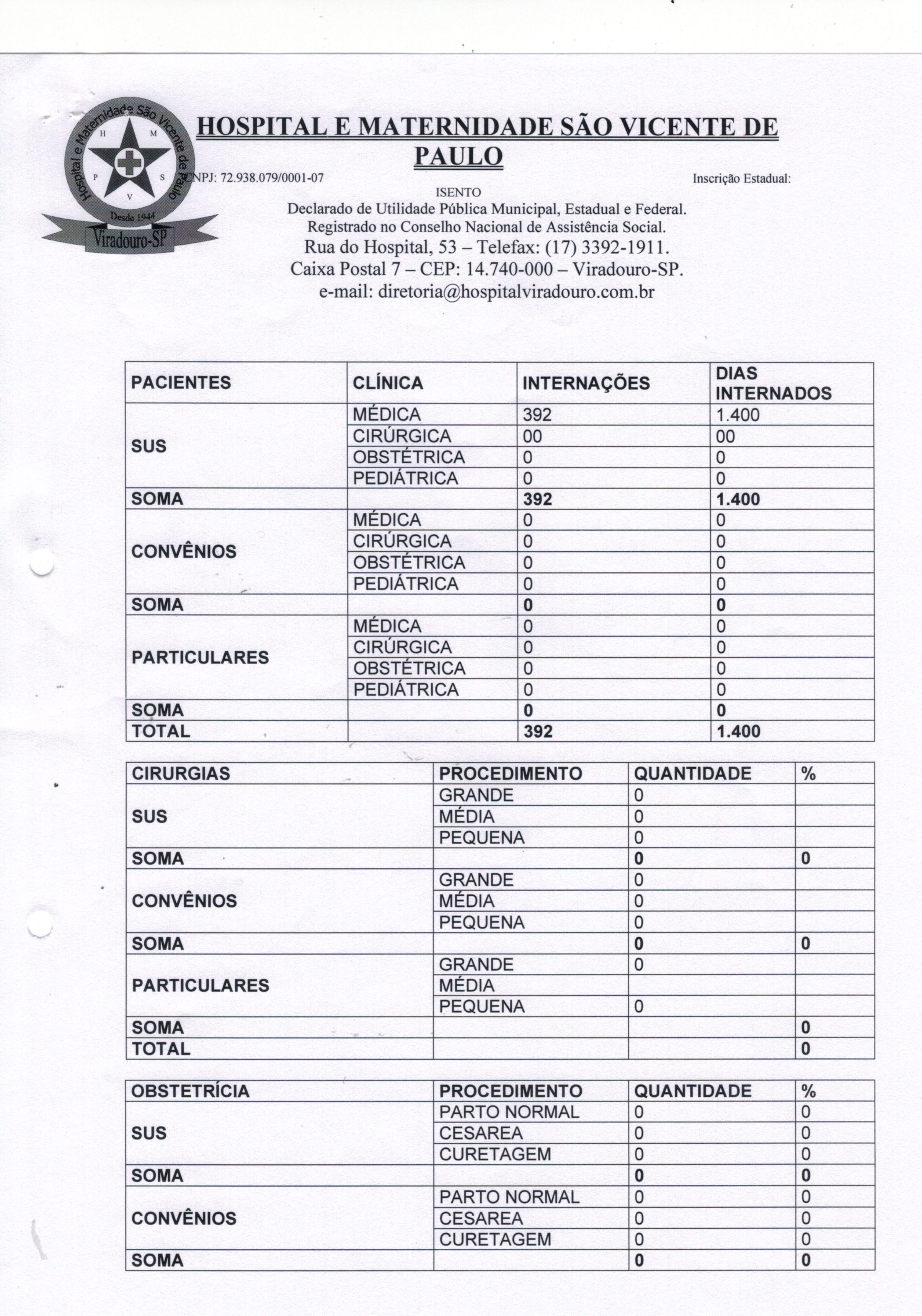 Hospital e Maternidade São Vicente de Paulo
H M P S V
Desde 1944
Viradouro-SP

HOSPITAL E MATERNIDADE SÃO VICENTE DE PAULO

CNPJ: 72.938.079/0001-07 Inscrição Estadual:
ISENTO
Declarado de Utilidade Pública Municipal, Estadual e Federal.
Registrado no Conselho Nacional de Assistência Social.
Rua do Hospital, 53 – Telefax: (17) 3392-1911.
Caixa Postal 7 – CEP: 14.740-000 – Viradouro-SP.
e-mail: diretoria@hospitalviradouro.com.br

| PACIENTES | CLÍNICA | INTERNAÇÕES | DIAS INTERNADOS |
|---|---|---|---|
| SUS | MÉDICA | 392 | 1.400 |
| | CIRÚRGICA | 00 | 00 |
| | OBSTÉTRICA | 0 | 0 |
| | PEDIÁTRICA | 0 | 0 |
| SOMA | | 392 | 1.400 |
| CONVÊNIOS | MÉDICA | 0 | 0 |
| | CIRÚRGICA | 0 | 0 |
| | OBSTÉTRICA | 0 | 0 |
| | PEDIÁTRICA | 0 | 0 |
| SOMA | | 0 | 0 |
| PARTICULARES | MÉDICA | 0 | 0 |
| | CIRÚRGICA | 0 | 0 |
| | OBSTÉTRICA | 0 | 0 |
| | PEDIÁTRICA | 0 | 0 |
| SOMA | | 0 | 0 |
| TOTAL | | 392 | 1.400 |

| CIRURGIAS | PROCEDIMENTO | QUANTIDADE | % |
|---|---|---|---|
| SUS | GRANDE | 0 | |
| | MÉDIA | 0 | |
| | PEQUENA | 0 | |
| SOMA | | 0 | 0 |
| CONVÊNIOS | GRANDE | 0 | |
| | MÉDIA | 0 | |
| | PEQUENA | 0 | |
| SOMA | | 0 | 0 |
| PARTICULARES | GRANDE | 0 | |
| | MÉDIA | | |
| | PEQUENA | 0 | |
| SOMA | | | 0 |
| TOTAL | | | 0 |

| OBSTETRÍCIA | PROCEDIMENTO | QUANTIDADE | % |
|---|---|---|---|
| SUS | PARTO NORMAL | 0 | 0 |
| | CESAREA | 0 | 0 |
| | CURETAGEM | 0 | 0 |
| SOMA | | 0 | 0 |
| CONVÊNIOS | PARTO NORMAL | 0 | 0 |
| | CESAREA | 0 | 0 |
| | CURETAGEM | 0 | 0 |
| SOMA | | 0 | 0 |